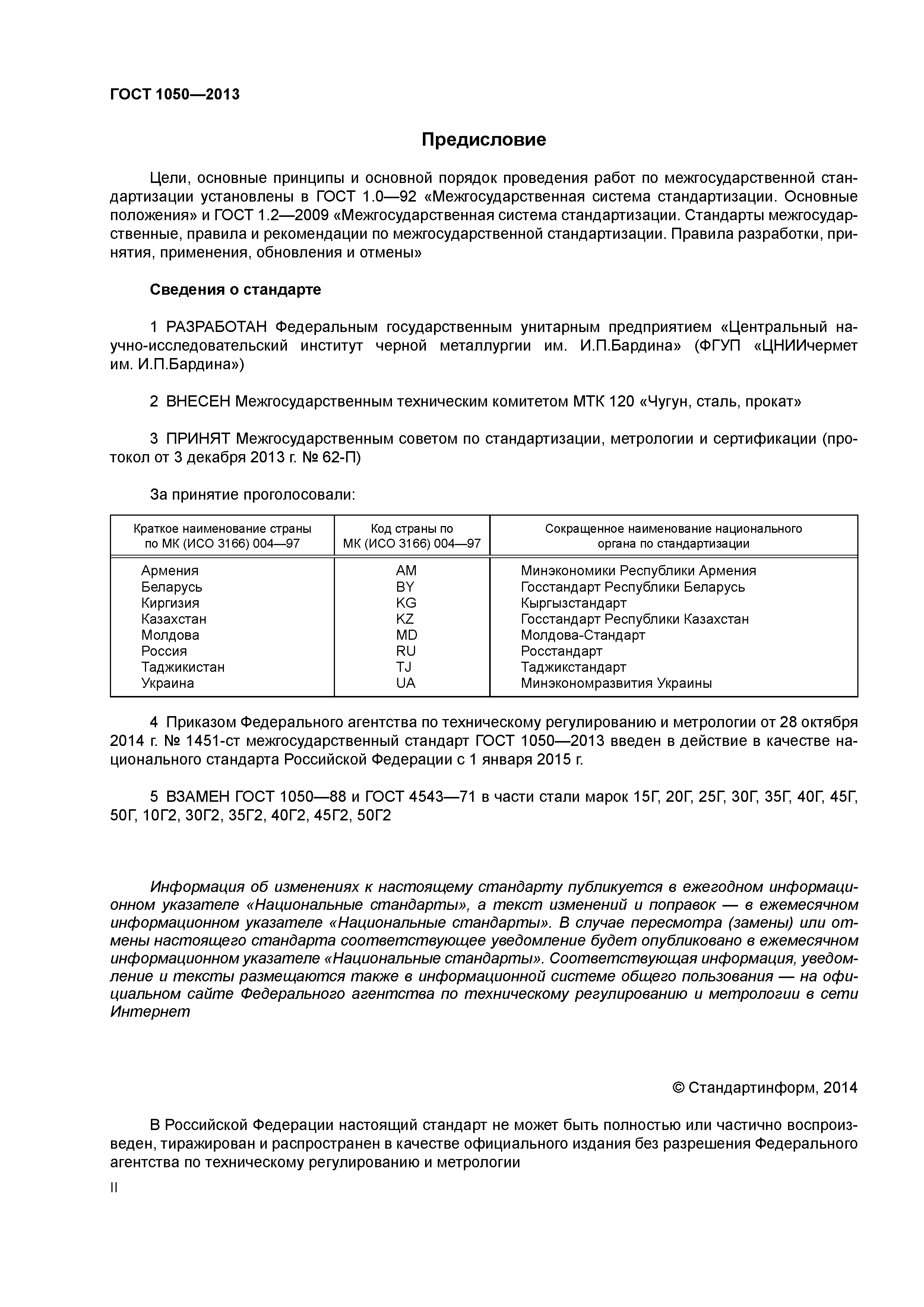 ГОСТ 1050—2013

Предисловие

Цели, основные принципы и основной порядок проведения работ по межгосударственной стандартизации установлены в ГОСТ 1.0—92 «Межгосударственная система стандартизации. Основные положения» и ГОСТ 1.2—2009 «Межгосударственная система стандартизации. Стандарты межгосударственные, правила и рекомендации по межгосударственной стандартизации. Правила разработки, принятия, применения, обновления и отмены»

Сведения о стандарте

1 РАЗРАБОТАН Федеральным государственным унитарным предприятием «Центральный научно-исследовательский институт черной металлургии им. И.П.Бардина» (ФГУП «ЦНИИчермет им. И.П.Бардина»)

2 ВНЕСЕН Межгосударственным техническим комитетом МТК 120 «Чугун, сталь, прокат»

3 ПРИНЯТ Межгосударственным советом по стандартизации, метрологии и сертификации (протокол от 3 декабря 2013 г. № 62-П)

За принятие проголосовали:

| Краткое наименование страны по МК (ИСО 3166) 004—97 | Код страны по МК (ИСО 3166) 004—97 | Сокращенное наименование национального органа по стандартизации |
|---|---|---|
| Армения | AM | Минэкономики Республики Армения |
| Беларусь | BY | Госстандарт Республики Беларусь |
| Киргизия | KG | Кыргызстандарт |
| Казахстан | KZ | Госстандарт Республики Казахстан |
| Молдова | MD | Молдова-Стандарт |
| Россия | RU | Росстандарт |
| Таджикистан | TJ | Таджикстандарт |
| Украина | UA | Минэкономразвития Украины |

4 Приказом Федерального агентства по техническому регулированию и метрологии от 28 октября 2014 г. № 1451-ст межгосударственный стандарт ГОСТ 1050—2013 введен в действие в качестве национального стандарта Российской Федерации с 1 января 2015 г.

5 ВЗАМЕН ГОСТ 1050—88 и ГОСТ 4543—71 в части стали марок 15Г, 20Г, 25Г, 30Г, 35Г, 40Г, 45Г, 50Г, 10Г2, 30Г2, 35Г2, 40Г2, 45Г2, 50Г2

Информация об изменениях к настоящему стандарту публикуется в ежегодном информационном указателе «Национальные стандарты», а текст изменений и поправок — в ежемесячном информационном указателе «Национальные стандарты». В случае пересмотра (замены) или отмены настоящего стандарта соответствующее уведомление будет опубликовано в ежемесячном информационном указателе «Национальные стандарты». Соответствующая информация, уведомление и тексты размещаются также в информационной системе общего пользования — на официальном сайте Федерального агентства по техническому регулированию и метрологии в сети Интернет

© Стандартинформ, 2014

В Российской Федерации настоящий стандарт не может быть полностью или частично воспроизведен, тиражирован и распространен в качестве официального издания без разрешения Федерального агентства по техническому регулированию и метрологии

II